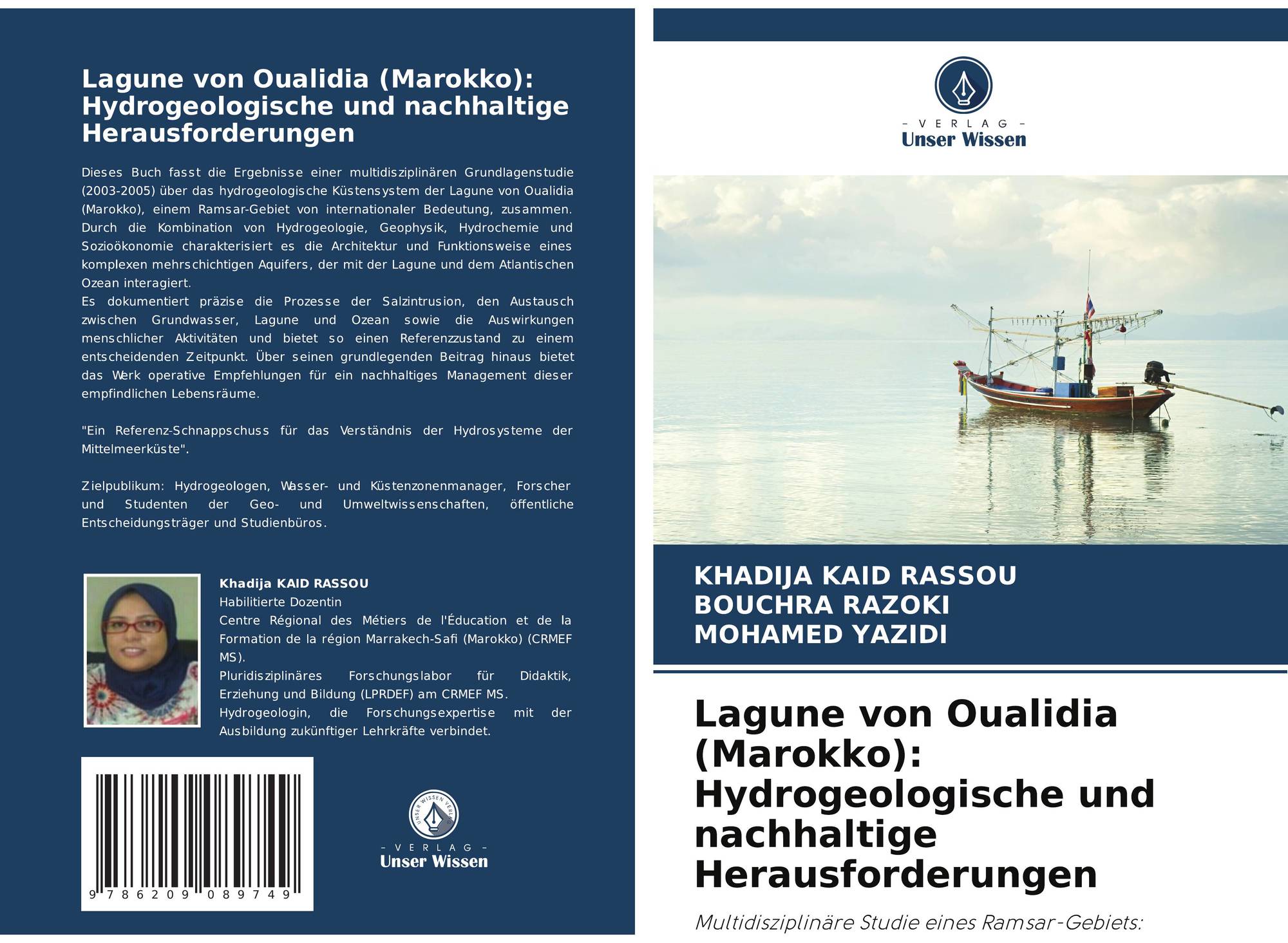 Lagune von Oualidia (Marokko): Hydrogeologische und nachhaltige Herausforderungen

Dieses Buch fasst die Ergebnisse einer multidisziplinären Grundlagenstudie (2003-2005) über das hydrogeologische Küstensystem der Lagune von Oualidia (Marokko), einem Ramsar-Gebiet von internationaler Bedeutung, zusammen. Durch die Kombination von Hydrogeologie, Geophysik, Hydrochemie und Sozioökonomie charakterisiert es die Architektur und Funktionsweise eines komplexen mehrschichtigen Aquifers, der mit der Lagune und dem Atlantischen Ozean interagiert.
Es dokumentiert präzise die Prozesse der Salzintrusion, den Austausch zwischen Grundwasser, Lagune und Ozean sowie die Auswirkungen menschlicher Aktivitäten und bietet so einen Referenzzustand zu einem entscheidenden Zeitpunkt. Über seinen grundlegenden Beitrag hinaus bietet das Werk operative Empfehlungen für ein nachhaltiges Management dieser empfindlichen Lebensräume.

"Ein Referenz-Schnappschuss für das Verständnis der Hydrosysteme der Mittelmeerküste".

Zielpublikum: Hydrogeologen, Wasser- und Küstenzonenmanager, Forscher und Studenten der Geo- und Umweltwissenschaften, öffentliche Entscheidungsträger und Studienbüros.

Khadija KAID RASSOU
Habilitierte Dozentin
Centre Régional des Métiers de l'Éducation et de la Formation de la région Marrakech-Safi (Marokko) (CRMEF MS).
Pluridisziplinäres Forschungslabor für Didaktik, Erziehung und Bildung (LPRDEF) am CRMEF MS.
Hydrogeologin, die Forschungsexpertise mit der Ausbildung zukünftiger Lehrkräfte verbindet.

9 786209 089749

UNSER WISSEN VERLAG
- VERLAG -
Unser Wissen

- VERLAG -
Unser Wissen

KHADIJA KAID RASSOU
BOUCHRA RAZOKI
MOHAMED YAZIDI

Lagune von Oualidia (Marokko): Hydrogeologische und nachhaltige Herausforderungen

Multidisziplinäre Studie eines Ramsar-Gebiets: